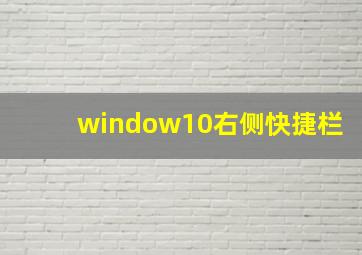 window10右侧快捷栏